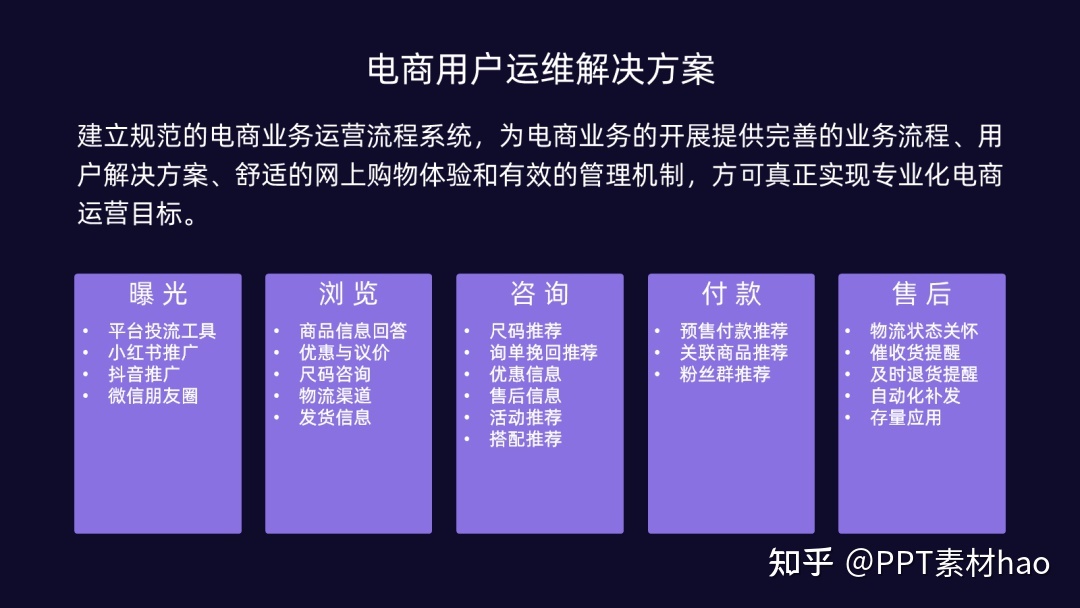 电商用户运维解决方案

建立规范的电商业务运营流程系统，为电商业务的开展提供完善的业务流程、用户解决方案、舒适的网上购物体验和有效的管理机制，方可真正实现专业化电商运营目标。

曝光
• 平台投流工具
• 小红书推广
• 抖音推广
• 微信朋友圈

浏览
• 商品信息回答
• 优惠与议价
• 尺码咨询
• 物流渠道
• 发货信息

咨询
• 尺码推荐
• 询单挽回推荐
• 优惠信息
• 售后信息
• 活动推荐
• 搭配推荐

付款
• 预售付款推荐
• 关联商品推荐
• 粉丝群推荐

售后
• 物流状态关怀
• 催收货提醒
• 及时退货提醒
• 自动化补发
• 存量应用

知乎 @PPT素材hao